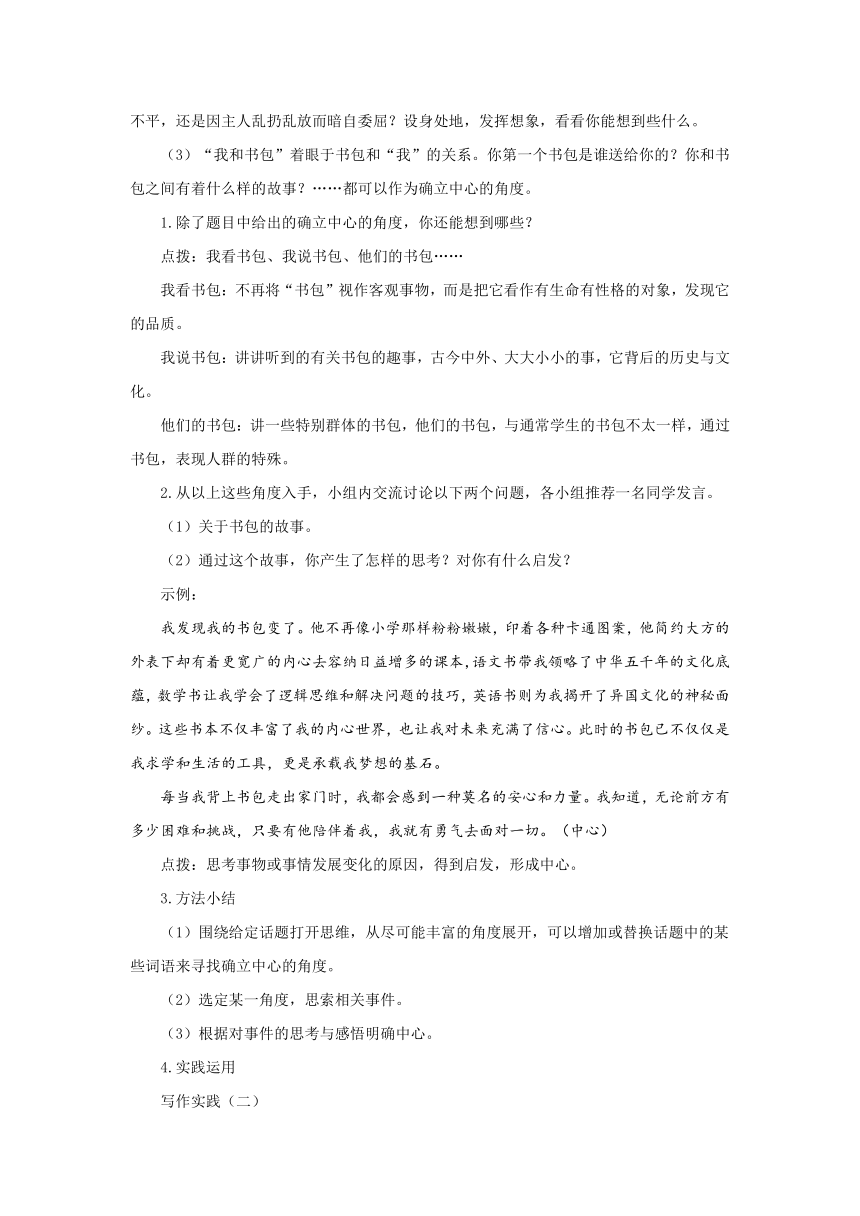 不平，还是因主人乱扔乱放而暗自委屈？设身处地，发挥想象，看看你能想到些什么。

（3）“我和书包”着眼于书包和“我”的关系。你第一个书包是谁送给你的？你和书包之间有着什么样的故事？……都可以作为确立中心的角度。

1.除了题目中给出的确立中心的角度，你还能想到哪些？

点拨：我看书包、我说书包、他们的书包……

我看书包：不再将“书包”视作客观事物，而是把它看作有生命有性格的对象，发现它的品质。

我说书包：讲讲听到的有关书包的趣事，古今中外、大大小小的事，它背后的历史与文化。

他们的书包：讲一些特别群体的书包，他们的书包，与通常学生的书包不太一样，通过书包，表现人群的特殊。

2.从以上这些角度入手，小组内交流讨论以下两个问题，各小组推荐一名同学发言。

（1）关于书包的故事。

（2）通过这个故事，你产生了怎样的思考？对你有什么启发？

示例：

我发现我的书包变了。他不再像小学那样粉粉嫩嫩，印着各种卡通图案，他简约大方的外表下却有着更宽广的内心去容纳日益增多的课本，语文书带我领略了中华五千年的文化底蕴，数学书让我学会了逻辑思维和解决问题的技巧，英语书则为我揭开了异国文化的神秘面纱。这些书本不仅丰富了我的内心世界，也让我对未来充满了信心。此时的书包已不仅仅是我求学和生活的工具，更是承载我梦想的基石。

每当我背上书包走出家门时，我都会感到一种莫名的安心和力量。我知道，无论前方有多少困难和挑战，只要有他陪伴着我，我就有勇气去面对一切。（中心）

点拨：思考事物或事情发展变化的原因，得到启发，形成中心。

3.方法小结

（1）围绕给定话题打开思维，从尽可能丰富的角度展开，可以增加或替换话题中的某些词语来寻找确立中心的角度。

（2）选定某一角度，思索相关事件。

（3）根据对事件的思考与感悟明确中心。

4.实践运用

写作实践（二）